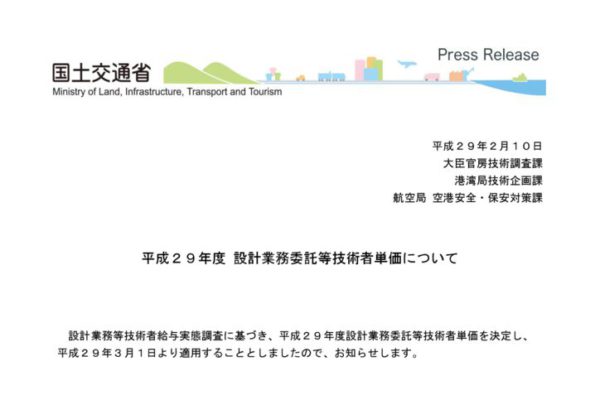 国土交通省
Ministry of Land, Infrastructure, Transport and Tourism

Press Release

平成２９年２月１０日
大臣官房技術調査課
港湾局技術企画課
航空局 空港安全・保安対策課

平成２９年度 設計業務委託等技術者単価について

設計業務等技術者給与実態調査に基づき、平成２９年度設計業務委託等技術者単価を決定し、平成２９年３月１日より適用することとしましたので、お知らせします。